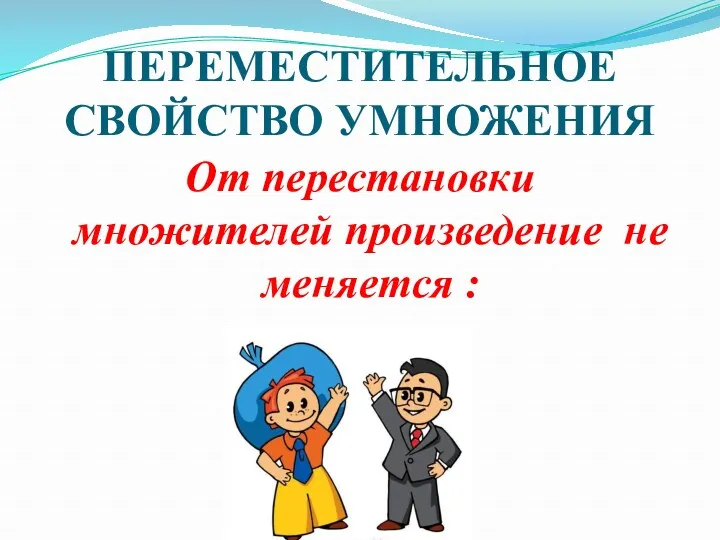 ПЕРЕМЕСТИТЕЛЬНОЕ СВОЙСТВО УМНОЖЕНИЯ

От перестановки множителей произведение не меняется :